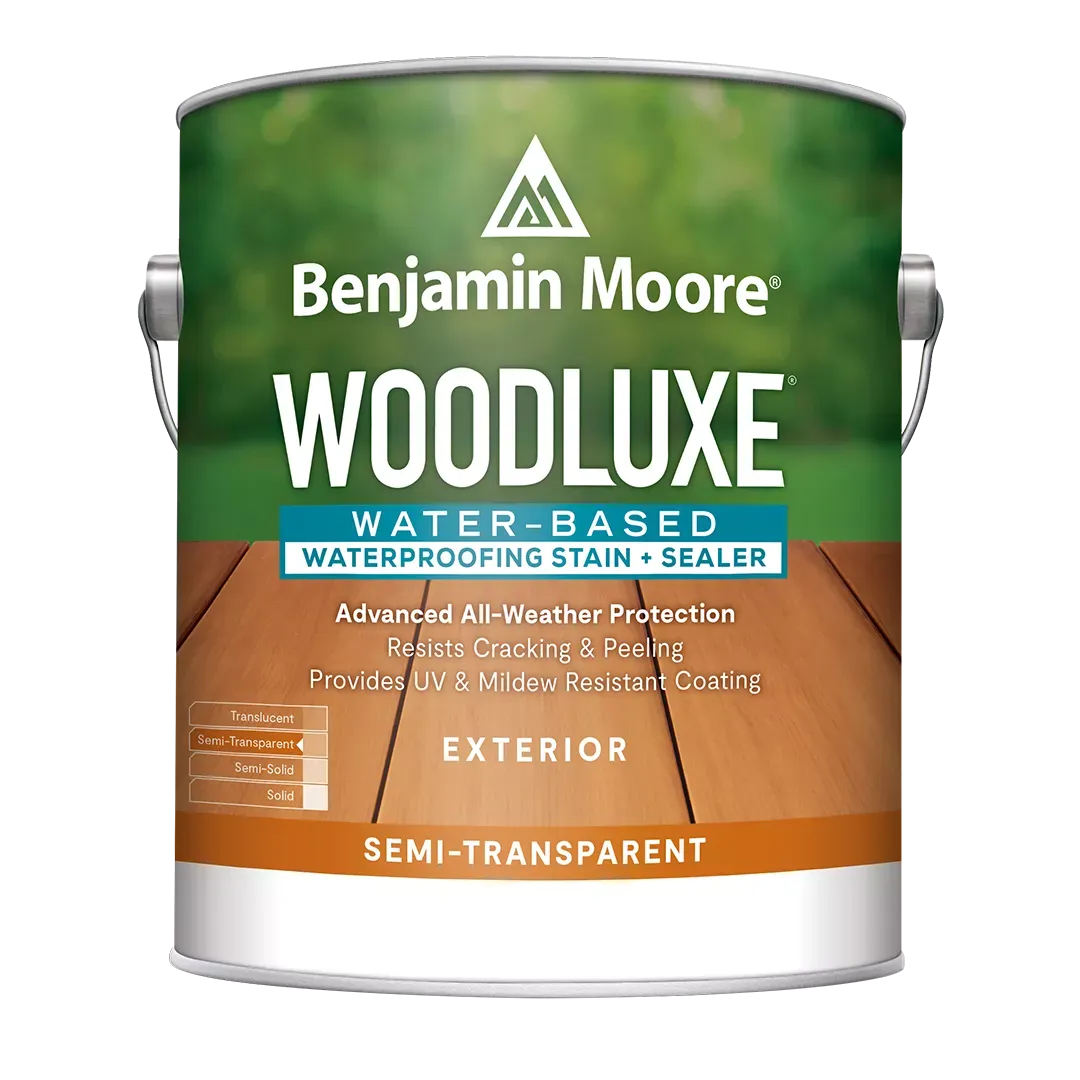 Benjamin Moore®

WOODLUXE®

WATER-BASED
WATERPROOFING STAIN + SEALER

Advanced All-Weather Protection
Resists Cracking & Peeling
Provides UV & Mildew Resistant Coating

Translucent
Semi-Transparent
Semi-Solid
Solid

EXTERIOR

SEMI-TRANSPARENT